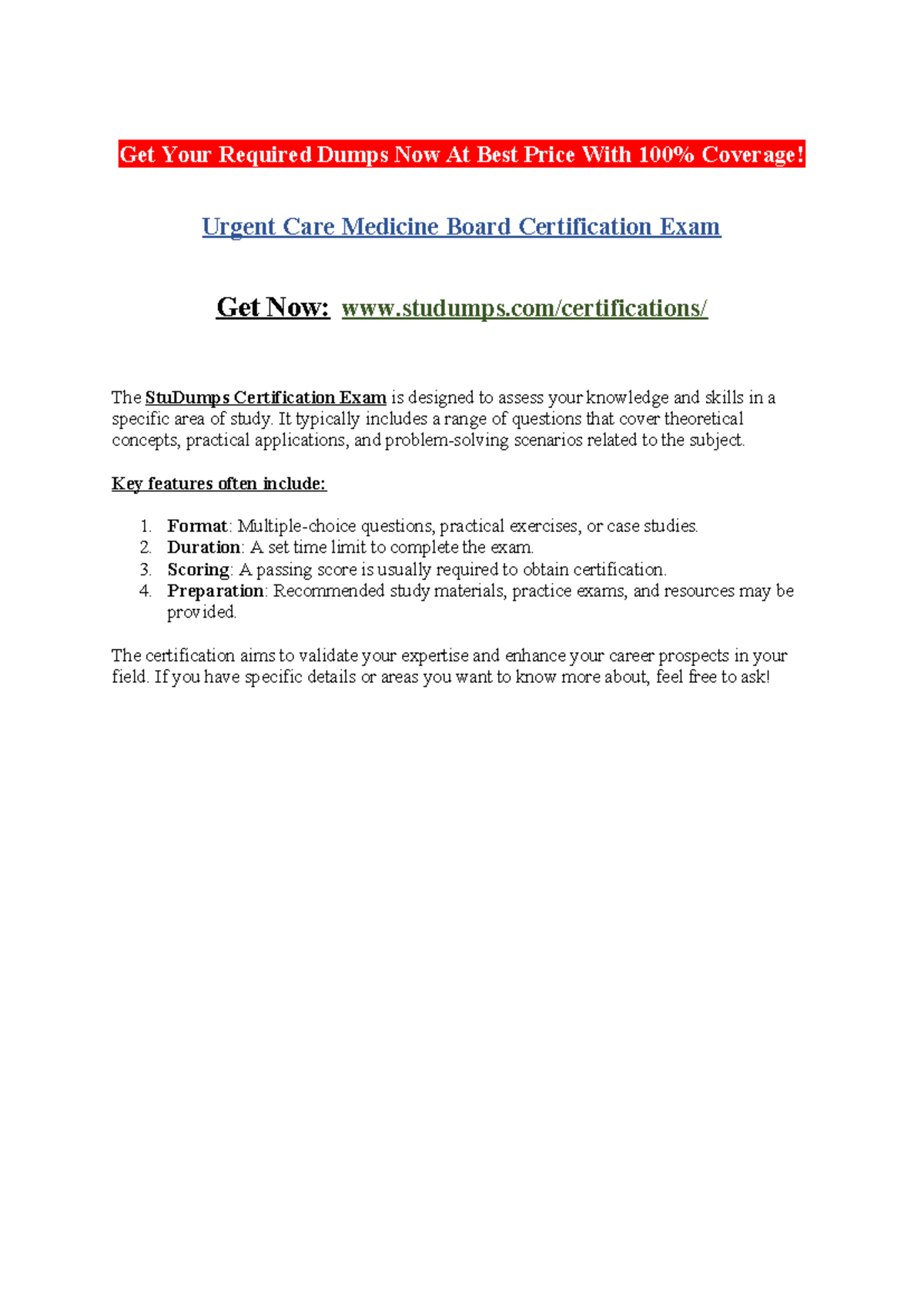 Get Your Required Dumps Now At Best Price With 100% Coverage!

Urgent Care Medicine Board Certification Exam

Get Now: www.studumps.com/certifications/

The StuDumps Certification Exam is designed to assess your knowledge and skills in a specific area of study. It typically includes a range of questions that cover theoretical concepts, practical applications, and problem-solving scenarios related to the subject.

Key features often include:

1. Format: Multiple-choice questions, practical exercises, or case studies.
2. Duration: A set time limit to complete the exam.
3. Scoring: A passing score is usually required to obtain certification.
4. Preparation: Recommended study materials, practice exams, and resources may be provided.

The certification aims to validate your expertise and enhance your career prospects in your field. If you have specific details or areas you want to know more about, feel free to ask!